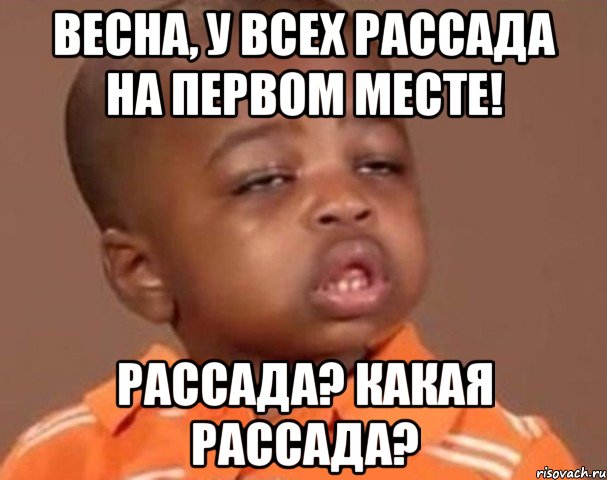 ВЕСНА, У ВСЕХ РАССАДА НА ПЕРВОМ МЕСТЕ!

РАССАДА? КАКАЯ РАССАДА?

risovach.ru